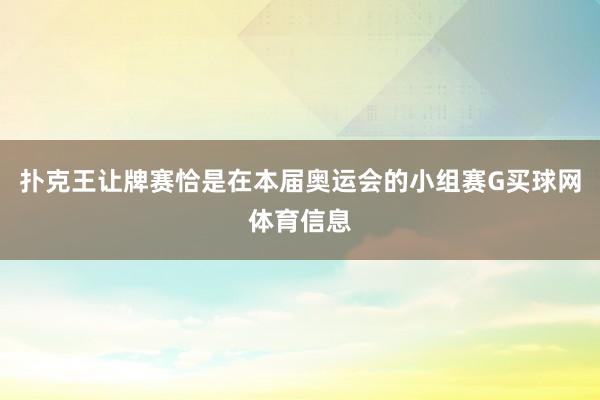 扑克王让牌赛恰是在本届奥运会的小组赛G买球网体育信息